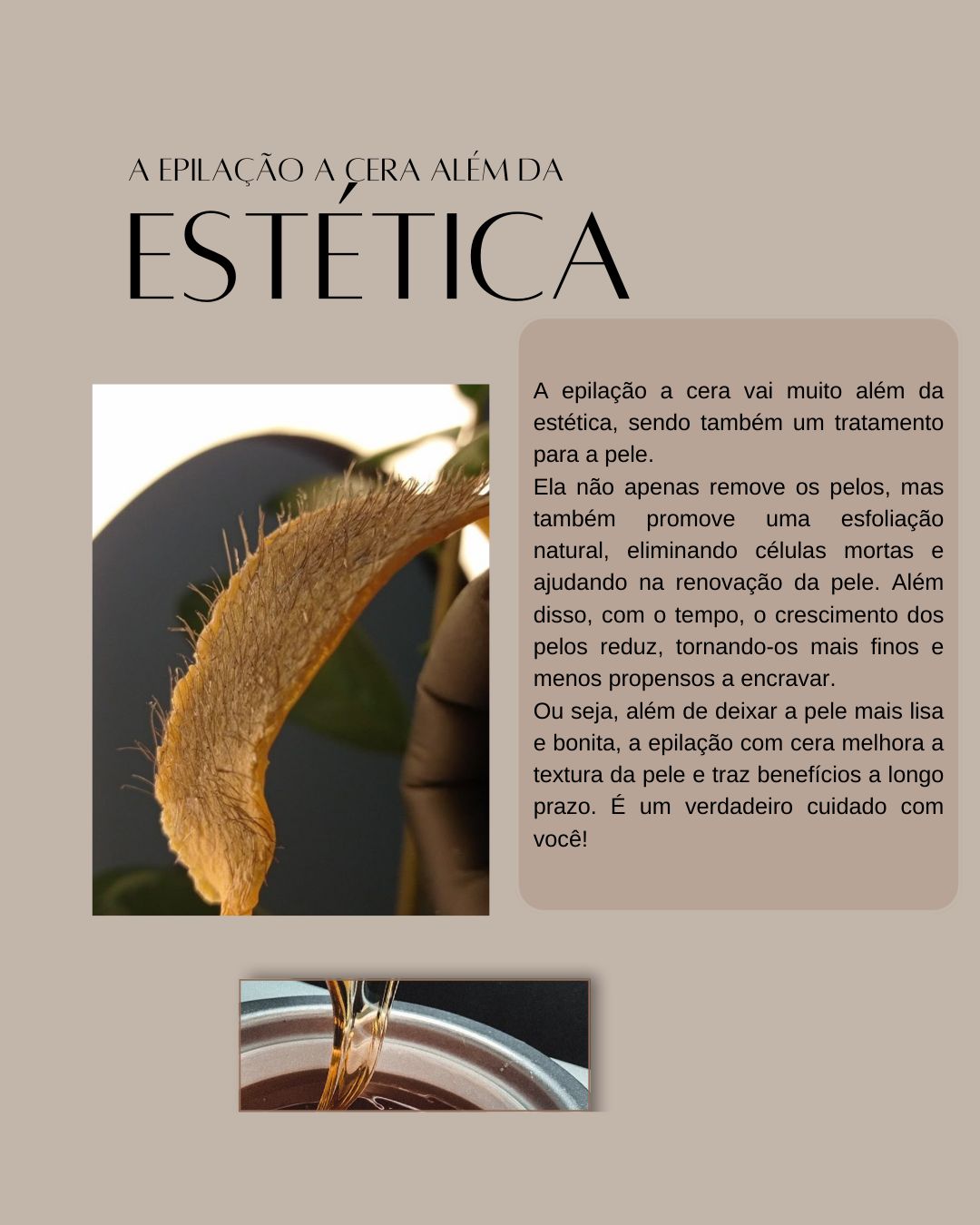 A EPILAÇÃO A CERA ALÉM DA
ESTÉTICA

A epilação a cera vai muito além da estética, sendo também um tratamento para a pele.
Ela não apenas remove os pelos, mas também promove uma esfoliação natural, eliminando células mortas e ajudando na renovação da pele. Além disso, com o tempo, o crescimento dos pelos reduz, tornando-os mais finos e menos propensos a encravar.
Ou seja, além de deixar a pele mais lisa e bonita, a epilação com cera melhora a textura da pele e traz benefícios a longo prazo. É um verdadeiro cuidado com você!